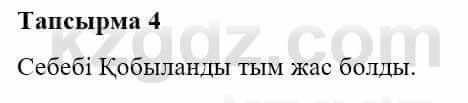 Тапсырма 4

kzgdz.com

Себебі Қобыланды тым жас болды.